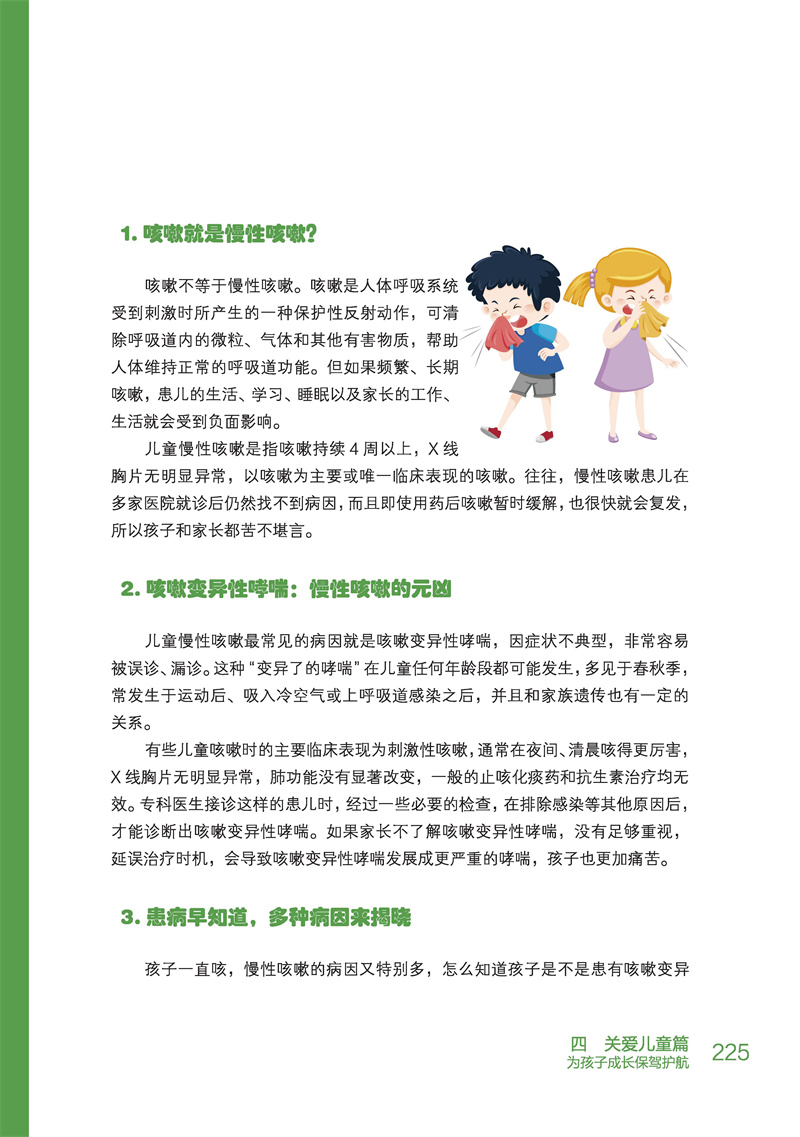 1. 咳嗽就是慢性咳嗽？

咳嗽不等于慢性咳嗽。咳嗽是人体呼吸系统受到刺激时所产生的一种保护性反射动作，可清除呼吸道内的微粒、气体和其他有害物质，帮助人体维持正常的呼吸道功能。但如果频繁、长期咳嗽，患儿的生活、学习、睡眠以及家长的工作、生活就会受到负面影响。

儿童慢性咳嗽是指咳嗽持续 4 周以上，X 线胸片无明显异常，以咳嗽为主要或唯一临床表现的咳嗽。往往，慢性咳嗽患儿在多家医院就诊后仍然找不到病因，而且即使用药后咳嗽暂时缓解，也很快就会复发，所以孩子和家长都苦不堪言。

2. 咳嗽变异性哮喘：慢性咳嗽的元凶

儿童慢性咳嗽最常见的病因就是咳嗽变异性哮喘，因症状不典型，非常容易被误诊、漏诊。这种“变异了的哮喘”在儿童任何年龄段都可能发生，多见于春秋季，常发生于运动后、吸入冷空气或上呼吸道感染之后，并且和家族遗传也有一定的关系。

有些儿童咳嗽时的主要临床表现为刺激性咳嗽，通常在夜间、清晨咳得更厉害，X 线胸片无明显异常，肺功能没有显著改变，一般的止咳化痰药和抗生素治疗均无效。专科医生接诊这样的患儿时，经过一些必要的检查，在排除感染等其他原因后，才能诊断出咳嗽变异性哮喘。如果家长不了解咳嗽变异性哮喘，没有足够重视，延误治疗时机，会导致咳嗽变异性哮喘发展成更严重的哮喘，孩子也更加痛苦。

3. 患病早知道，多种病因来揭晓

孩子一直咳，慢性咳嗽的病因又特别多，怎么知道孩子是不是患有咳嗽变异

四　关爱儿童篇
为孩子成长保驾护航
225